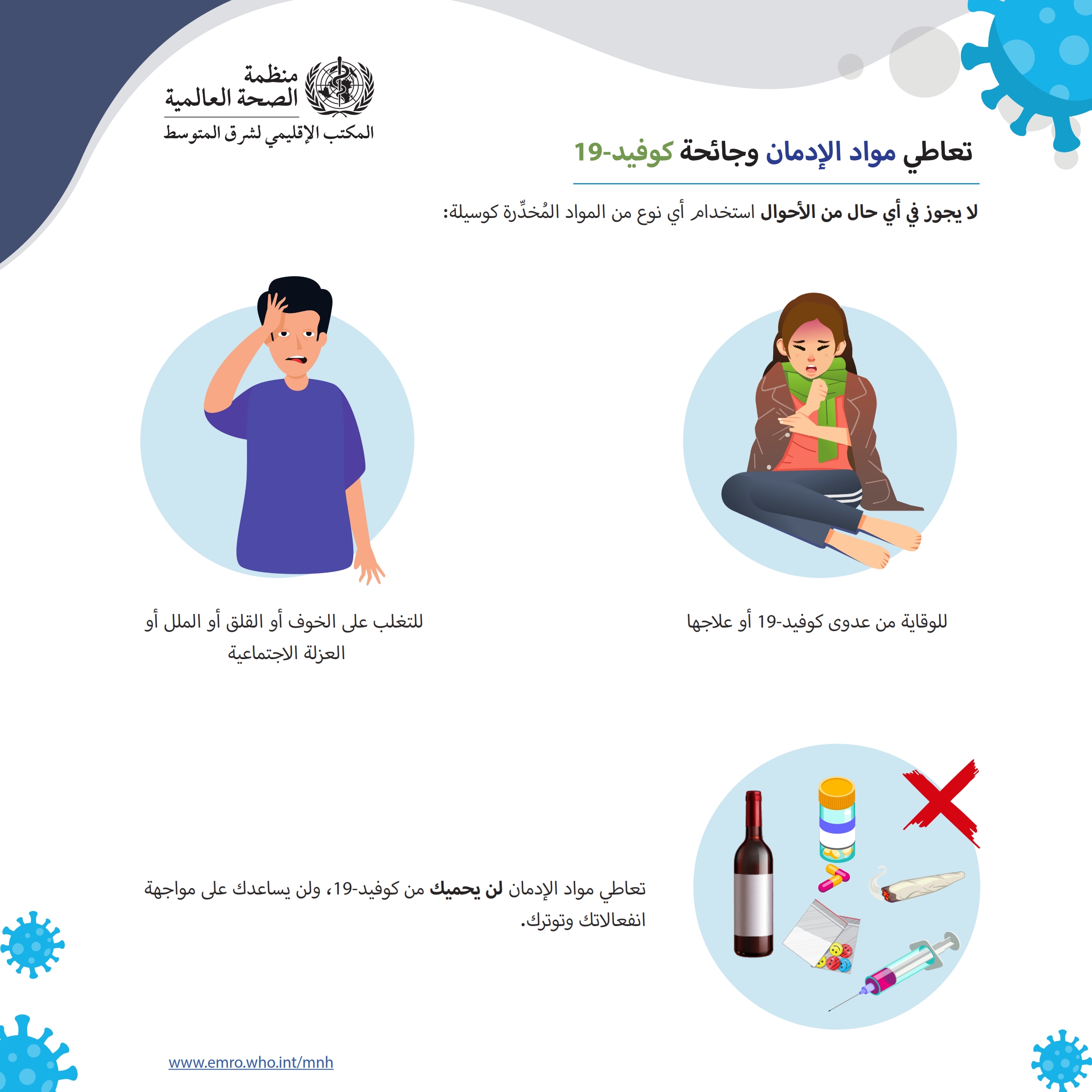 منظمة
الصحة العالمية
المكتب الإقليمي لشرق المتوسط

تعاطي مواد الإدمان وجائحة كوفيد-19

لا يجوز في أي حال من الأحوال استخدام أي نوع من المواد المُخدِّرة كوسيلة:

للوقاية من عدوى كوفيد-19 أو علاجها

للتغلب على الخوف أو القلق أو الملل أو العزلة الاجتماعية

تعاطي مواد الإدمان لن يحميك من كوفيد-19، ولن يساعدك على مواجهة انفعالاتك وتوترك.

www.emro.who.int/mnh